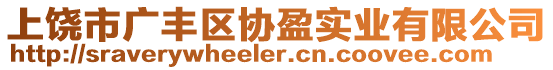 上饶市广丰区协盈实业有限公司
http://sraverywheeler.cn.coovee.com